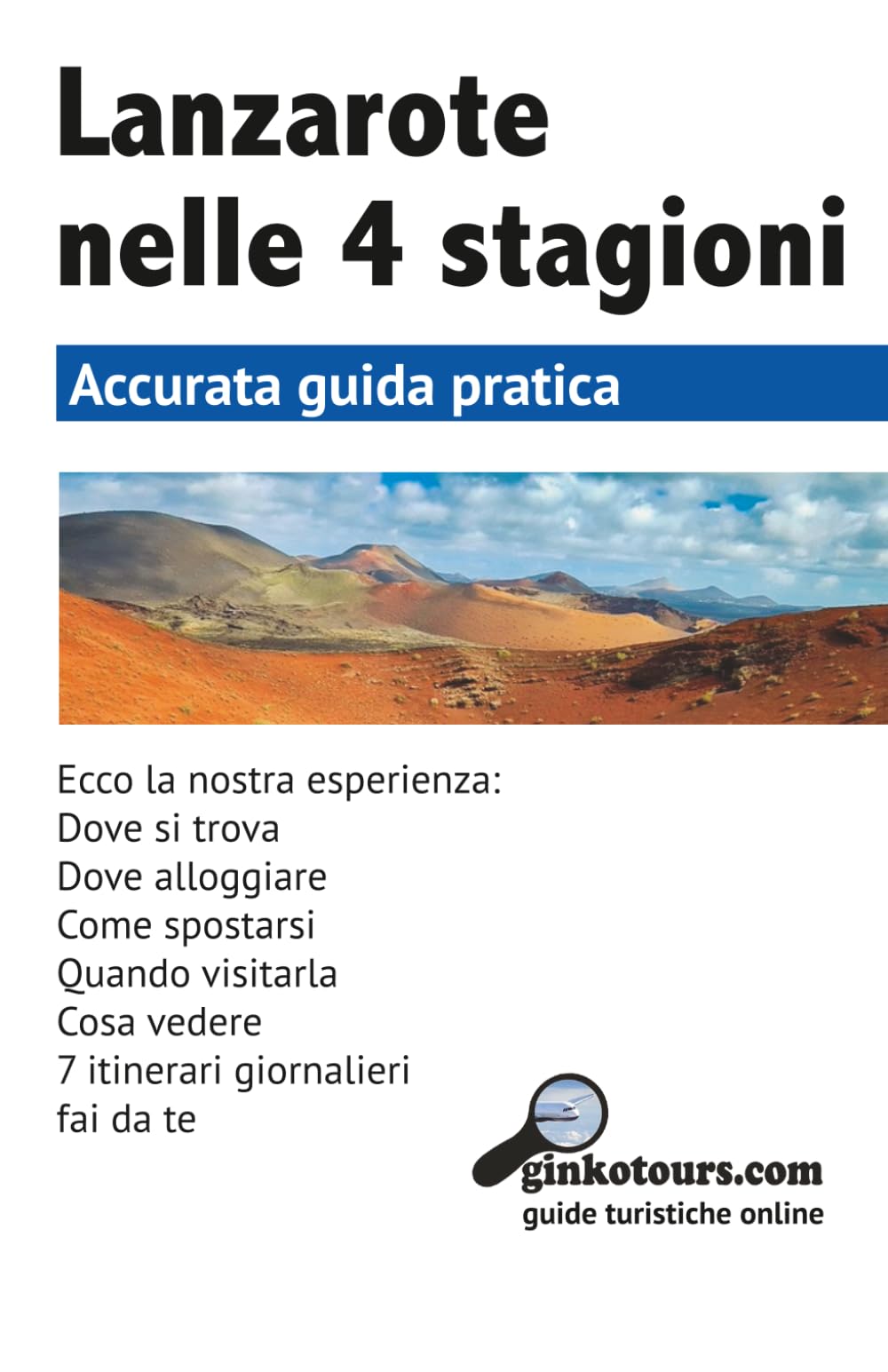 Lanzarote nelle 4 stagioni

Accurata guida pratica

Ecco la nostra esperienza:
Dove si trova
Dove alloggiare
Come spostarsi
Quando visitarla
Cosa vedere
7 itinerari giornalieri fai da te

ginkotours.com
guide turistiche online